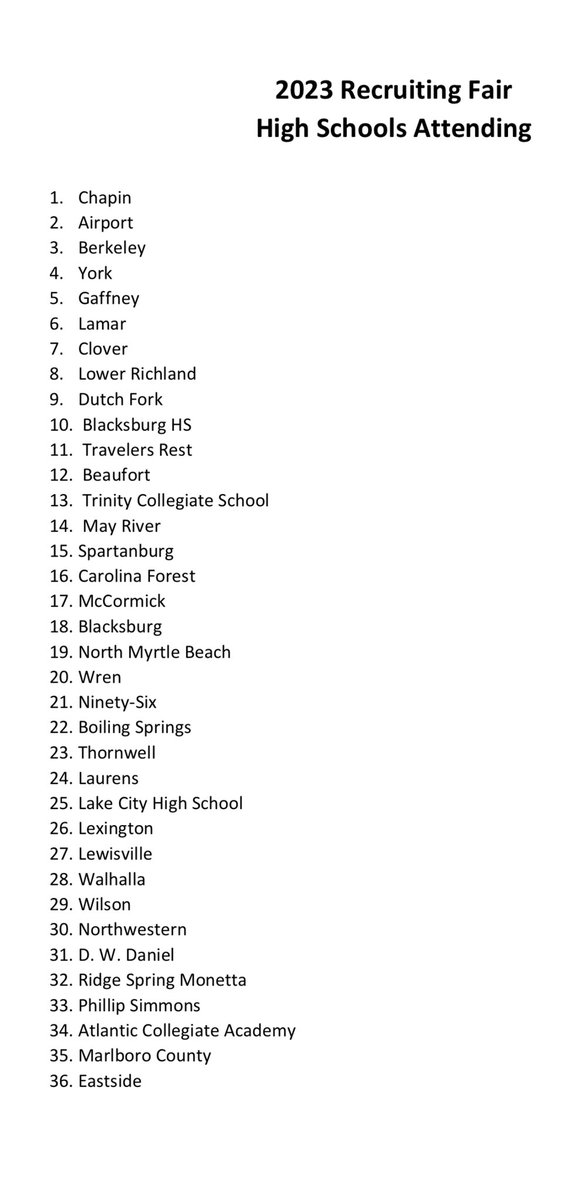 2023 Recruiting Fair
High Schools Attending

1. Chapin
2. Airport
3. Berkeley
4. York
5. Gaffney
6. Lamar
7. Clover
8. Lower Richland
9. Dutch Fork
10. Blacksburg HS
11. Travelers Rest
12. Beaufort
13. Trinity Collegiate School
14. May River
15. Spartanburg
16. Carolina Forest
17. McCormick
18. Blacksburg
19. North Myrtle Beach
20. Wren
21. Ninety-Six
22. Boiling Springs
23. Thornwell
24. Laurens
25. Lake City High School
26. Lexington
27. Lewisville
28. Walhalla
29. Wilson
30. Northwestern
31. D. W. Daniel
32. Ridge Spring Monetta
33. Phillip Simmons
34. Atlantic Collegiate Academy
35. Marlboro County
36. Eastside